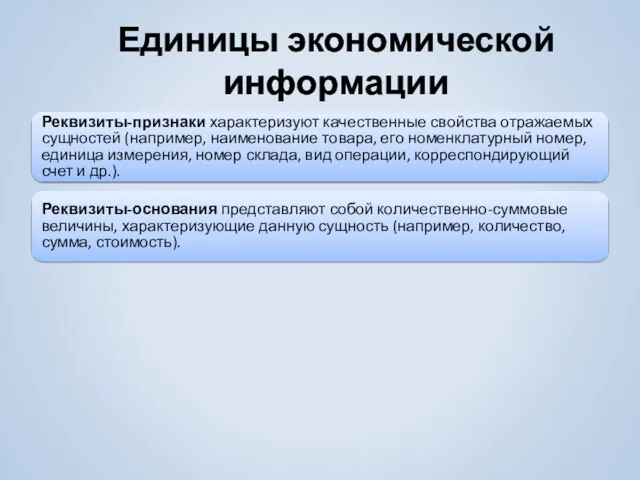 Единицы экономической информации

Реквизиты-признаки характеризуют качественные свойства отражаемых сущностей (например, наименование товара, его номенклатурный номер, единица измерения, номер склада, вид операции, корреспондирующий счет и др.).

Реквизиты-основания представляют собой количественно-суммовые величины, характеризующие данную сущность (например, количество, сумма, стоимость).